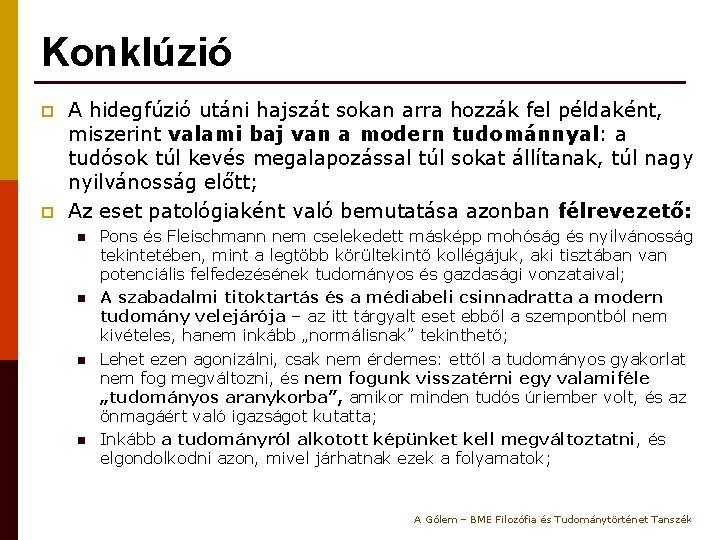 Konklúzió

A hidegfúzió utáni hajszát sokan arra hozzák fel példaként, miszerint valami baj van a modern tudománnyal: a tudósok túl kevés megalapozással túl sokat állítanak, túl nagy nyilvánosság előtt;

Az eset patológiaként való bemutatása azonban félrevezető:

Pons és Fleischmann nem cselekedett másképp mohóság és nyilvánosság tekintetében, mint a legtöbb körültekintő kollégájuk, aki tisztában van potenciális felfedezésének tudományos és gazdasági vonzataival;

A szabadalmi titoktartás és a médiabeli csinnadratta a modern tudomány velejárója – az itt tárgyalt eset ebből a szempontból nem kivételes, hanem inkább „normálisnak” tekinthető;

Lehet ezen agonizálni, csak nem érdemes: ettől a tudományos gyakorlat nem fog megváltozni, és nem fogunk visszatérni egy valamiféle „tudományos aranykorba”, amikor minden tudós úriember volt, és az önmagáért való igazságot kutatta;

Inkább a tudományról alkotott képünket kell megváltoztatni, és elgondolkodni azon, mivel járhatnak ezek a folyamatok;

A Gólem – BME Filozófia és Tudománytörténet Tanszék